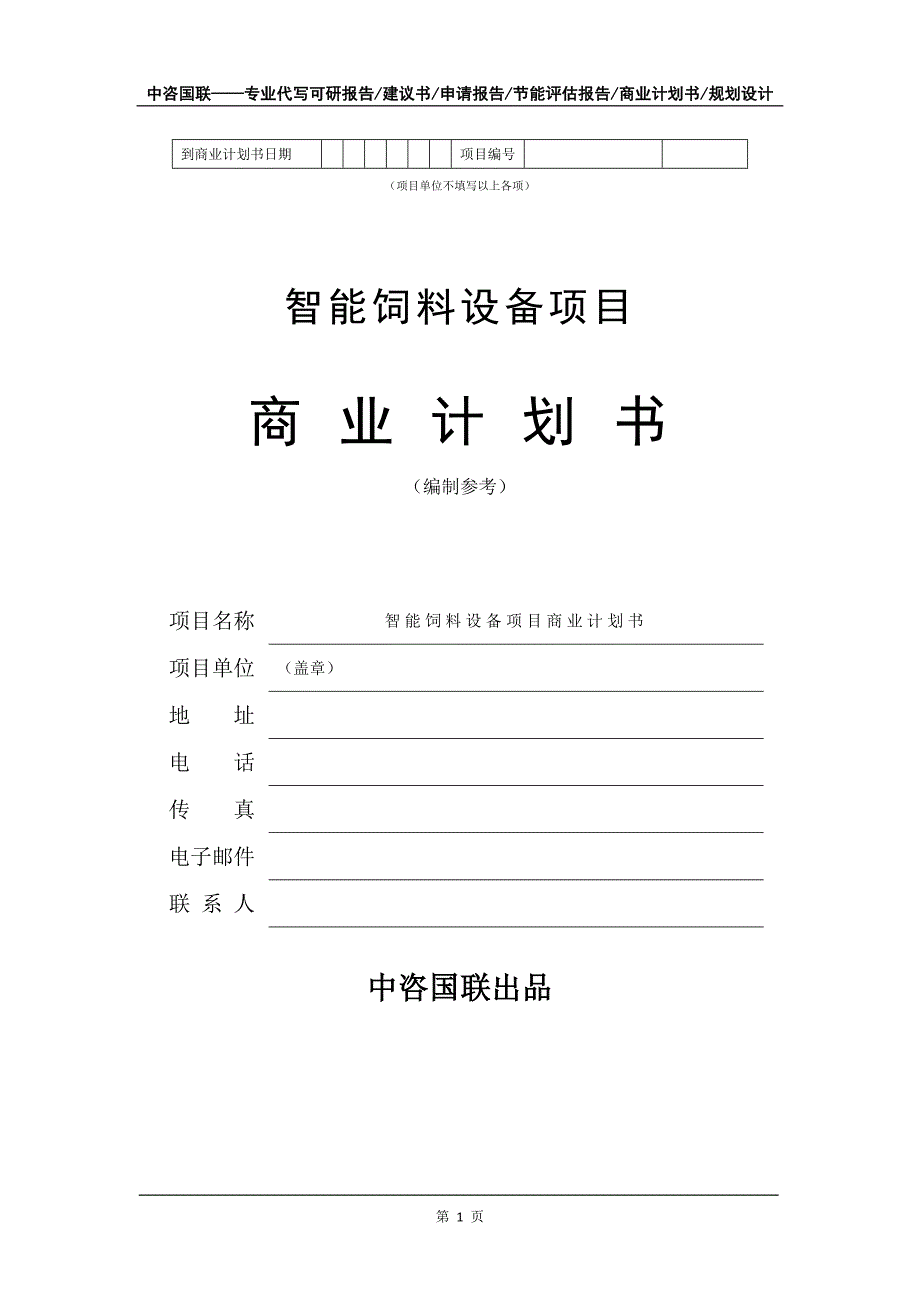 中咨国联——专业代写可研报告/建议书/申请报告/节能评估报告/商业计划书/规划设计

| 到商业计划书日期 | | | | | | | 项目编号 | | |
|---|---|---|---|---|---|---|---|---|---|

（项目单位不填写以上各项）

智能饲料设备项目

商 业 计 划 书

（编制参考）

项目名称 智能饲料设备项目商业计划书

项目单位 （盖章）

地 址

电 话

传 真

电子邮件

联 系 人

中咨国联出品

第 1 页